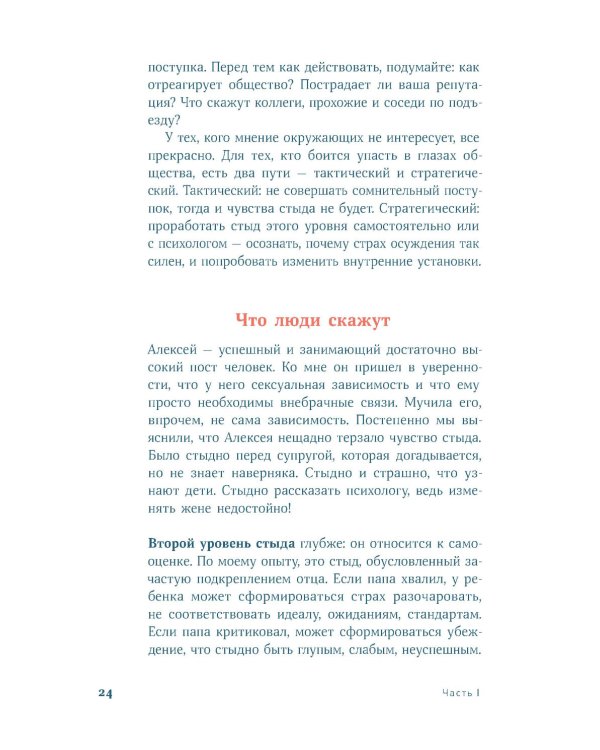 поступка. Перед тем как действовать, подумайте: как отреагирует общество? Пострадает ли ваша репутация? Что скажут коллеги, прохожие и соседи по подъезду?

У тех, кого мнение окружающих не интересует, все прекрасно. Для тех, кто боится упасть в глазах общества, есть два пути — тактический и стратегический. Тактический: не совершать сомнительный поступок, тогда и чувства стыда не будет. Стратегический: проработать стыд этого уровня самостоятельно или с психологом — осознать, почему страх осуждения так силен, и попробовать изменить внутренние установки.

Что люди скажут

Алексей — успешный и занимающий достаточно высокий пост человек. Ко мне он пришел в уверенности, что у него сексуальная зависимость и что ему просто необходимы внебрачные связи. Мучила его, впрочем, не сама зависимость. Постепенно мы выяснили, что Алексея нещадно терзало чувство стыда. Было стыдно перед супругой, которая догадывается, но не знает наверняка. Стыдно и страшно, что узнают дети. Стыдно рассказать психологу, ведь изменять жене недостойно!

Второй уровень стыда глубже: он относится к самооценке. По моему опыту, это стыд, обусловленный зачастую подкреплением отца. Если папа хвалил, у ребенка может сформироваться страх разочаровать, не соответствовать идеалу, ожиданиям, стандартам. Если папа критиковал, может сформироваться убеждение, что стыдно быть глупым, слабым, неуспешным.

24 Часть I